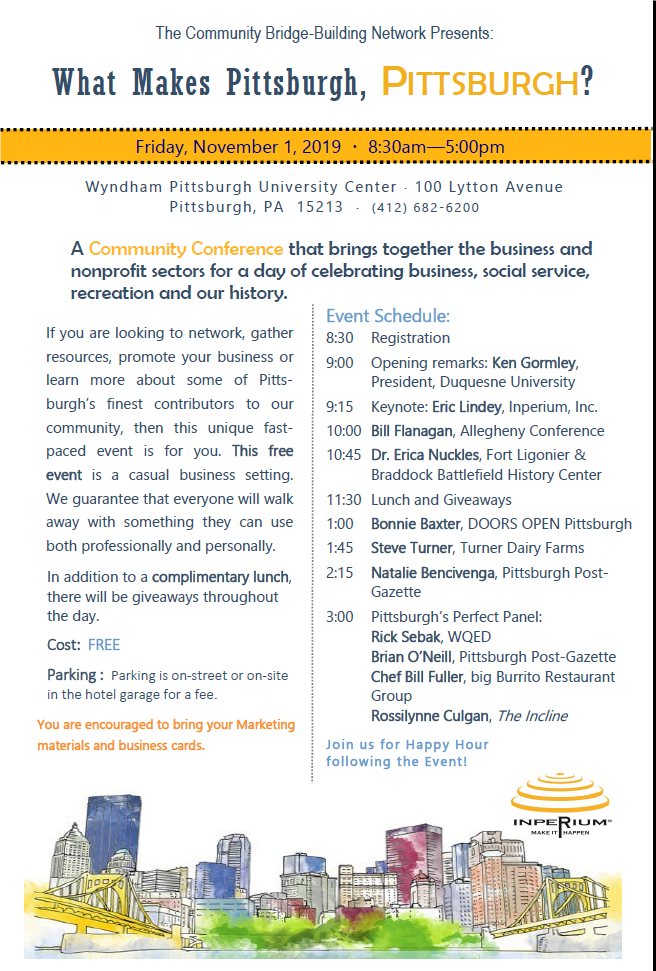 The Community Bridge-Building Network Presents:

What Makes Pittsburgh, PITTSBURGH?

Friday, November 1, 2019 · 8:30am—5:00pm

Wyndham Pittsburgh University Center · 100 Lytton Avenue
Pittsburgh, PA 15213 · (412) 682-6200

A Community Conference that brings together the business and nonprofit sectors for a day of celebrating business, social service, recreation and our history.

If you are looking to network, gather resources, promote your business or learn more about some of Pittsburgh's finest contributors to our community, then this unique fast-paced event is for you. This free event is a casual business setting. We guarantee that everyone will walk away with something they can use both professionally and personally.

In addition to a complimentary lunch, there will be giveaways throughout the day.

Cost: FREE

Parking : Parking is on-street or on-site in the hotel garage for a fee.

You are encouraged to bring your Marketing materials and business cards.

Event Schedule:
8:30 Registration
9:00 Opening remarks: Ken Gormley, President, Duquesne University
9:15 Keynote: Eric Lindey, Inperium, Inc.
10:00 Bill Flanagan, Allegheny Conference
10:45 Dr. Erica Nuckles, Fort Ligonier & Braddock Battlefield History Center
11:30 Lunch and Giveaways
1:00 Bonnie Baxter, DOORS OPEN Pittsburgh
1:45 Steve Turner, Turner Dairy Farms
2:15 Natalie Bencivenga, Pittsburgh Post-Gazette
3:00 Pittsburgh's Perfect Panel:
Rick Sebak, WQED
Brian O'Neill, Pittsburgh Post-Gazette
Chef Bill Fuller, big Burrito Restaurant Group
Rossilynne Culgan, The Incline

Join us for Happy Hour following the Event!

INPERIUM
MAKE IT HAPPEN